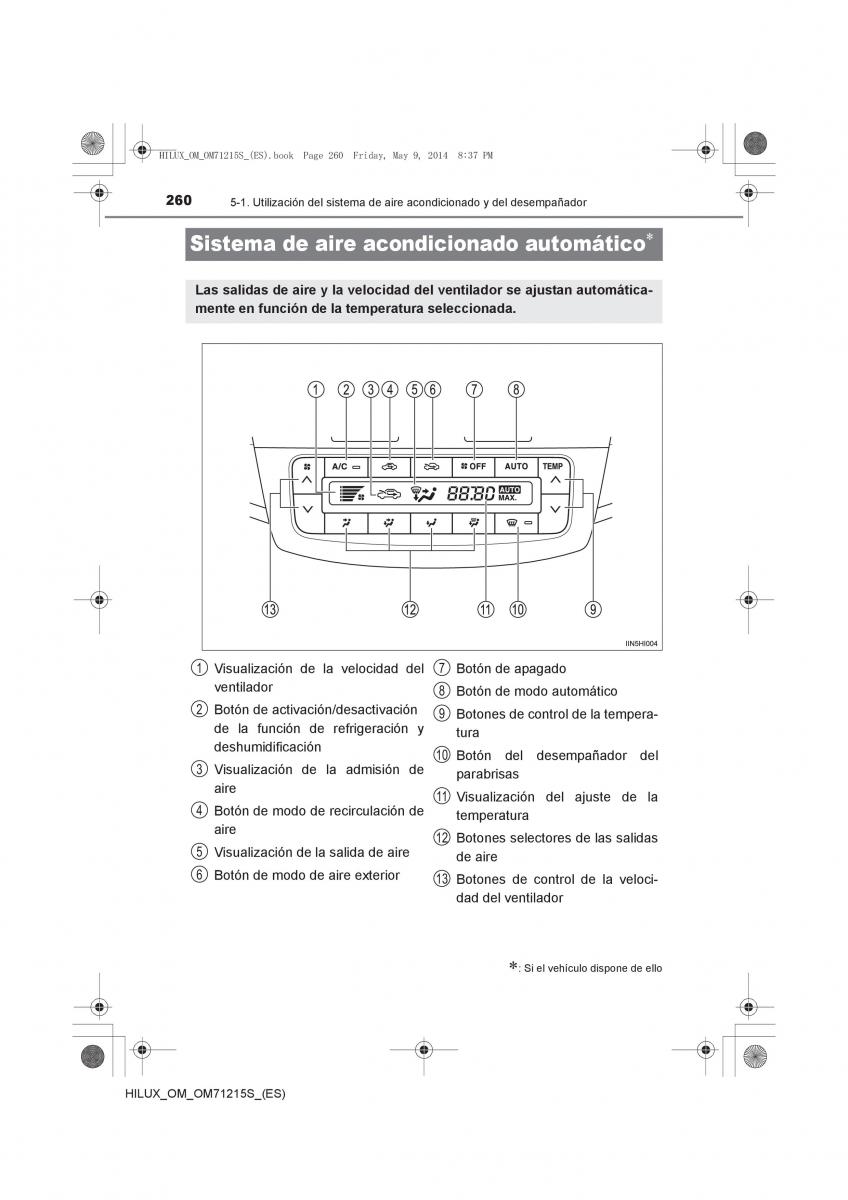 HILUX_OM_OM71215S_(ES).book Page 260 Friday, May 9, 2014 8:37 PM

260 5-1. Utilización del sistema de aire acondicionado y del desempañador

Sistema de aire acondicionado automático*

Las salidas de aire y la velocidad del ventilador se ajustan automáticamente en función de la temperatura seleccionada.

1 2 3 4 5 6 7 8

A/C OFF AUTO TEMP

88.80 AUTO MAX.

13 12 11 10 9

IIN5HI004

1 Visualización de la velocidad del ventilador
2 Botón de activación/desactivación de la función de refrigeración y deshumidificación
3 Visualización de la admisión de aire
4 Botón de modo de recirculación de aire
5 Visualización de la salida de aire
6 Botón de modo de aire exterior
7 Botón de apagado
8 Botón de modo automático
9 Botones de control de la temperatura
10 Botón del desempañador del parabrisas
11 Visualización del ajuste de la temperatura
12 Botones selectores de las salidas de aire
13 Botones de control de la velocidad del ventilador

*: Si el vehículo dispone de ello

HILUX_OM_OM71215S_(ES)